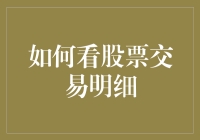 如何看股票交易明细